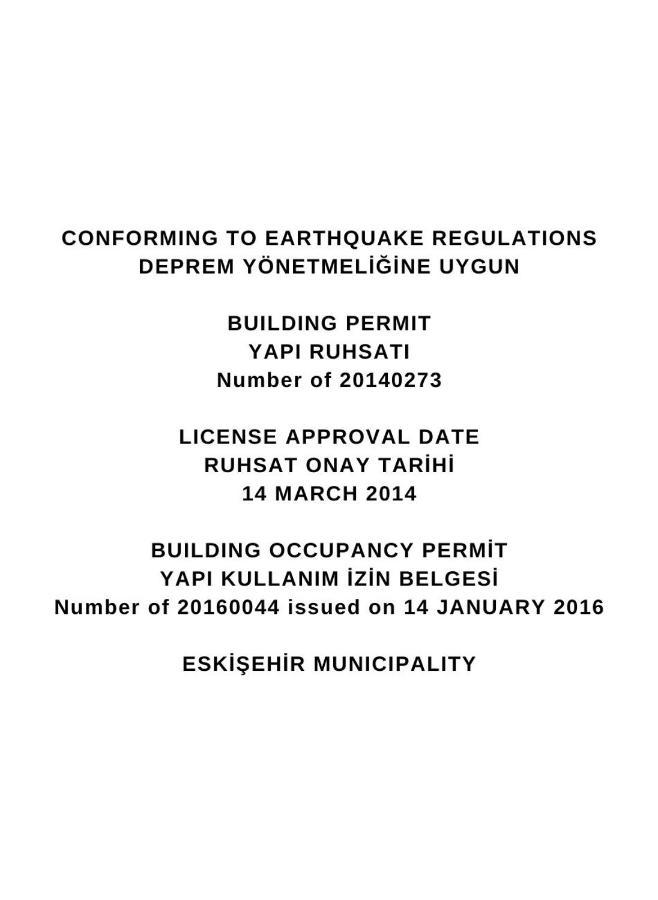 CONFORMING TO EARTHQUAKE REGULATIONS
DEPREM YÖNETMELİĞİNE UYGUN

BUILDING PERMIT
YAPI RUHSATI
Number of 20140273

LICENSE APPROVAL DATE
RUHSAT ONAY TARİHİ
14 MARCH 2014

BUILDING OCCUPANCY PERMİT
YAPI KULLANIM İZİN BELGESİ
Number of 20160044 issued on 14 JANUARY 2016

ESKİŞEHİR MUNICIPALITY